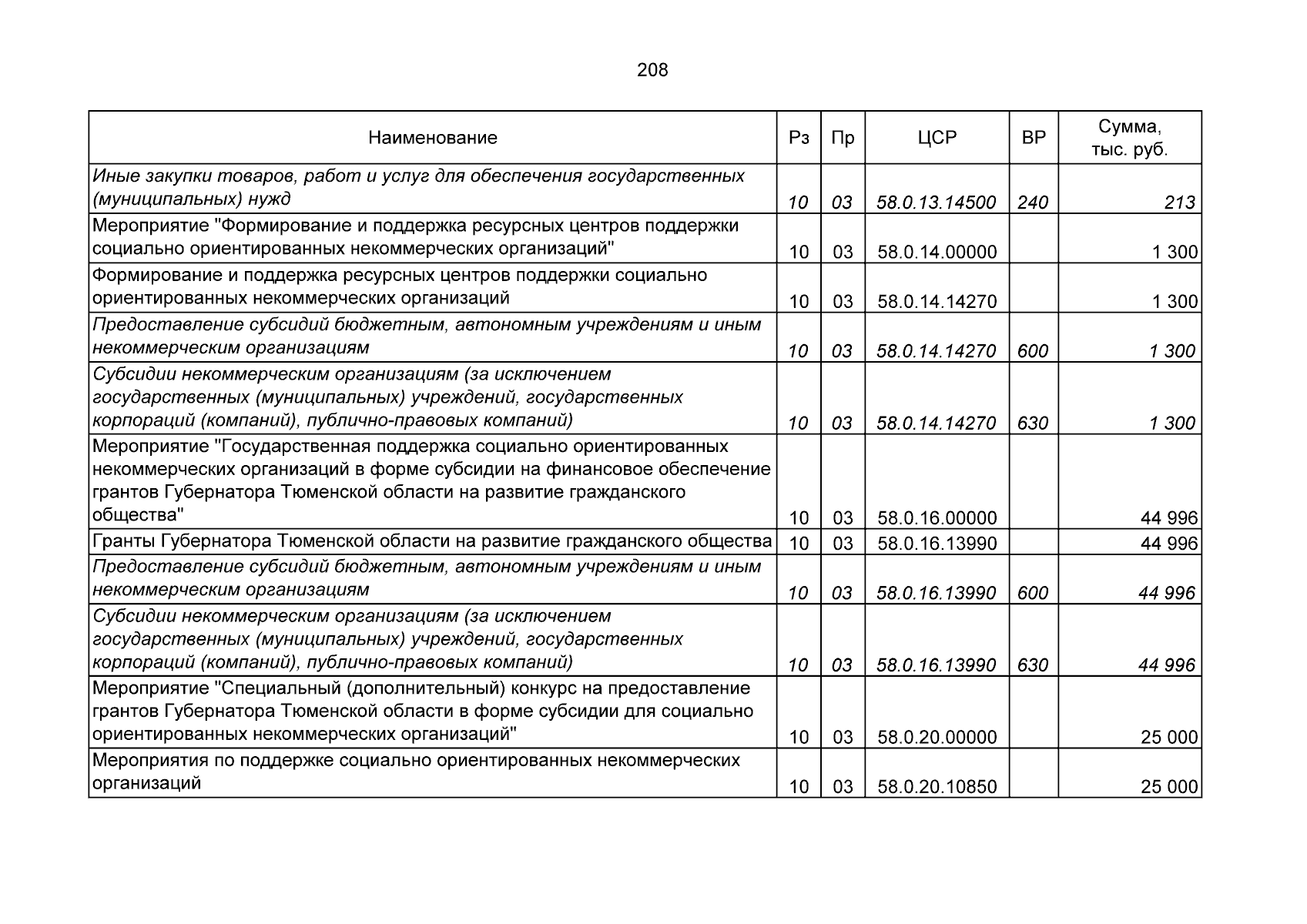 208

| Наименование | Рз | Пр | ЦСР | ВР | Сумма, тыс. руб. |
|---|---|---|---|---|---|
| Иные закупки товаров, работ и услуг для обеспечения государственных (муниципальных) нужд | 10 | 03 | 58.0.13.14500 | 240 | 213 |
| Мероприятие "Формирование и поддержка ресурсных центров поддержки социально ориентированных некоммерческих организаций" | 10 | 03 | 58.0.14.00000 | | 1 300 |
| Формирование и поддержка ресурсных центров поддержки социально ориентированных некоммерческих организаций | 10 | 03 | 58.0.14.14270 | | 1 300 |
| Предоставление субсидий бюджетным, автономным учреждениям и иным некоммерческим организациям | 10 | 03 | 58.0.14.14270 | 600 | 1 300 |
| Субсидии некоммерческим организациям (за исключением государственных (муниципальных) учреждений, государственных корпораций (компаний), публично-правовых компаний) | 10 | 03 | 58.0.14.14270 | 630 | 1 300 |
| Мероприятие "Государственная поддержка социально ориентированных некоммерческих организаций в форме субсидии на финансовое обеспечение грантов Губернатора Тюменской области на развитие гражданского общества" | 10 | 03 | 58.0.16.00000 | | 44 996 |
| Гранты Губернатора Тюменской области на развитие гражданского общества | 10 | 03 | 58.0.16.13990 | | 44 996 |
| Предоставление субсидий бюджетным, автономным учреждениям и иным некоммерческим организациям | 10 | 03 | 58.0.16.13990 | 600 | 44 996 |
| Субсидии некоммерческим организациям (за исключением государственных (муниципальных) учреждений, государственных корпораций (компаний), публично-правовых компаний) | 10 | 03 | 58.0.16.13990 | 630 | 44 996 |
| Мероприятие "Специальный (дополнительный) конкурс на предоставление грантов Губернатора Тюменской области в форме субсидии для социально ориентированных некоммерческих организаций" | 10 | 03 | 58.0.20.00000 | | 25 000 |
| Мероприятия по поддержке социально ориентированных некоммерческих организаций | 10 | 03 | 58.0.20.10850 | | 25 000 |